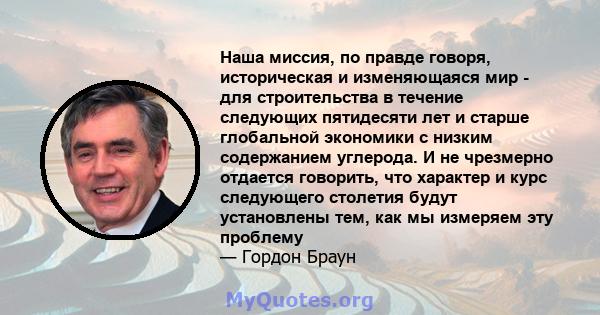 Наша миссия, по правде говоря, историческая и изменяющаяся мир - для строительства в течение следующих пятидесяти лет и старше глобальной экономики с низким содержанием углерода. И не чрезмерно отдается говорить, что характер и курс следующего столетия будут установлены тем, как мы измеряем эту проблему
— Гордон Браун

MyQuotes.org